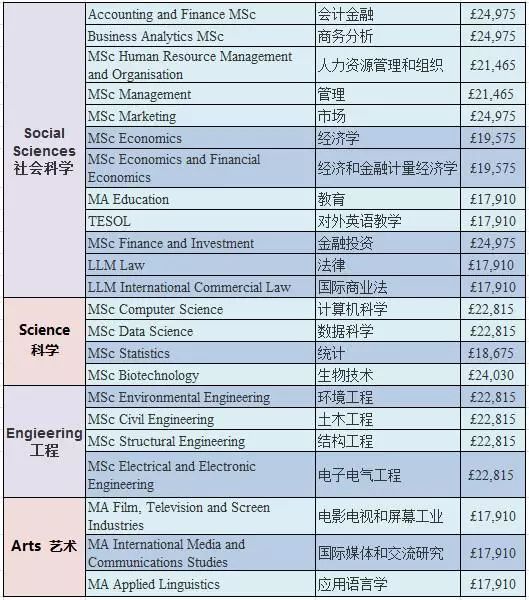 | | | | |
|---|---|---|---|
| Social Sciences 社会科学 | Accounting and Finance MSc | 会计金融 | £24,975 |
| | Business Analytics MSc | 商务分析 | £24,975 |
| | MSc Human Resource Management and Organisation | 人力资源管理和组织 | £21,465 |
| | MSc Management | 管理 | £21,465 |
| | MSc Marketing | 市场 | £24,975 |
| | MSc Economics | 经济学 | £19,575 |
| | MSc Economics and Financial Economics | 经济和金融计量经济学 | £19,575 |
| | MA Education | 教育 | £17,910 |
| | TESOL | 对外英语教学 | £17,910 |
| | MSc Finance and Investment | 金融投资 | £24,975 |
| | LLM Law | 法律 | £17,910 |
| | LLM International Commercial Law | 国际商业法 | £17,910 |
| Science 科学 | MSc Computer Science | 计算机科学 | £22,815 |
| | MSc Data Science | 数据科学 | £22,815 |
| | MSc Statistics | 统计 | £18,675 |
| | MSc Biotechnology | 生物技术 | £24,030 |
| Engieering 工程 | MSc Environmental Engineering | 环境工程 | £22,815 |
| | MSc Civil Engineering | 土木工程 | £22,815 |
| | MSc Structural Engineering | 结构工程 | £22,815 |
| | MSc Electrical and Electronic Engineering | 电子电气工程 | £22,815 |
| Arts 艺术 | MA Film, Television and Screen Industries | 电影电视和屏幕工业 | £17,910 |
| | MA International Media and Communications Studies | 国际媒体和交流研究 | £17,910 |
| | MA Applied Linguistics | 应用语言学 | £17,910 |